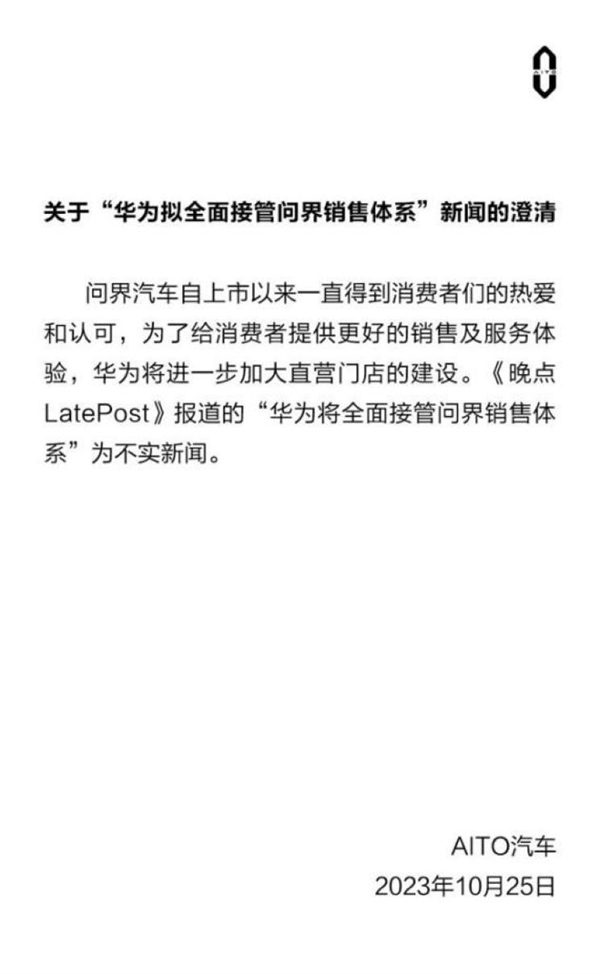 AITO

关于“华为拟全面接管问界销售体系”新闻的澄清

问界汽车自上市以来一直得到消费者们的热爱和认可，为了给消费者提供更好的销售及服务体验，华为将进一步加大直营门店的建设。《晚点LatePost》报道的“华为将全面接管问界销售体系”为不实新闻。

AITO汽车
2023年10月25日